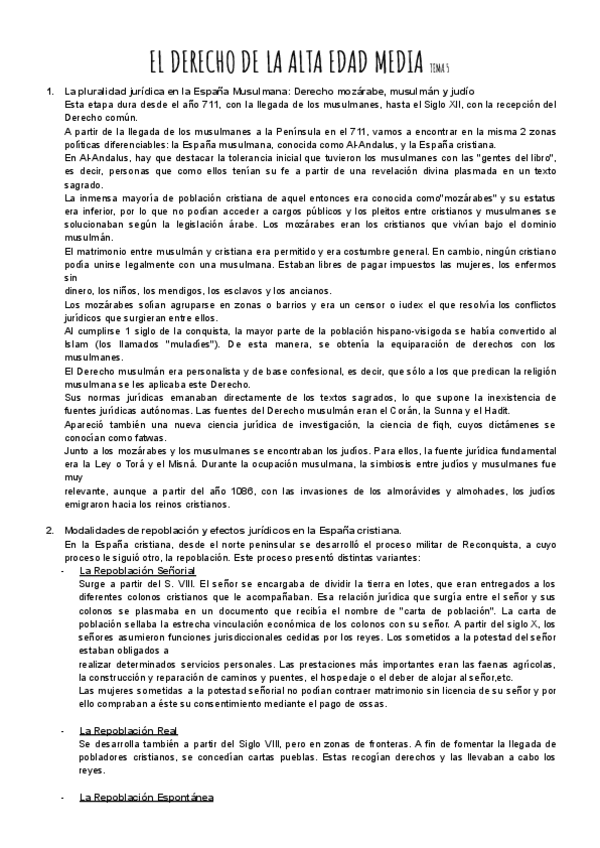 EL DERECHO DE LA ALTA EDAD MEDIA TEMA 5

1. La pluralidad jurídica en la España Musulmana: Derecho mozárabe, musulmán y judío
Esta etapa dura desde el año 711, con la llegada de los musulmanes, hasta el Siglo XII, con la recepción del Derecho común.
A partir de la llegada de los musulmanes a la Península en el 711, vamos a encontrar en la misma 2 zonas políticas diferenciables: la España musulmana, conocida como Al-Andalus, y la España cristiana.
En Al-Andalus, hay que destacar la tolerancia inicial que tuvieron los musulmanes con las "gentes del libro", es decir, personas que como ellos tenían su fe a partir de una revelación divina plasmada en un texto sagrado.
La inmensa mayoría de población cristiana de aquel entonces era conocida como"mozárabes" y su estatus era inferior, por lo que no podían acceder a cargos públicos y los pleitos entre cristianos y musulmanes se solucionaban según la legislación árabe. Los mozárabes eran los cristianos que vivían bajo el dominio musulmán.
El matrimonio entre musulmán y cristiana era permitido y era costumbre general. En cambio, ningún cristiano podía unirse legalmente con una musulmana. Estaban libres de pagar impuestos las mujeres, los enfermos sin
dinero, los niños, los mendigos, los esclavos y los ancianos.
Los mozárabes solían agruparse en zonas o barrios y era un censor o iudex el que resolvía los conflictos jurídicos que surgieran entre ellos.
Al cumplirse 1 siglo de la conquista, la mayor parte de la población hispano-visigoda se había convertido al Islam (los llamados "muladíes"). De esta manera, se obtenía la equiparación de derechos con los musulmanes.
El Derecho musulmán era personalista y de base confesional, es decir, que sólo a los que predican la religión musulmana se les aplicaba este Derecho.
Sus normas jurídicas emanaban directamente de los textos sagrados, lo que supone la inexistencia de fuentes jurídicas autónomas. Las fuentes del Derecho musulmán eran el Corán, la Sunna y el Hadit.
Apareció también una nueva ciencia jurídica de investigación, la ciencia de fiqh, cuyos dictámenes se conocían como fatwas.
Junto a los mozárabes y los musulmanes se encontraban los judíos. Para ellos, la fuente jurídica fundamental era la Ley o Torá y el Misná. Durante la ocupación musulmana, la simbiosis entre judíos y musulmanes fue muy
relevante, aunque a partir del año 1086, con las invasiones de los almorávides y almohades, los judíos emigraron hacia los reinos cristianos.

2. Modalidades de repoblación y efectos jurídicos en la España cristiana.
En la España cristiana, desde el norte peninsular se desarrolló el proceso militar de Reconquista, a cuyo proceso le siguió otro, la repoblación. Este proceso presentó distintas variantes:
- La Repoblación Señorial
Surge a partir del S. VIII. El señor se encargaba de dividir la tierra en lotes, que eran entregados a los diferentes colonos cristianos que le acompañaban. Esa relación jurídica que surgía entre el señor y sus colonos se plasmaba en un documento que recibía el nombre de "carta de población". La carta de población sellaba la estrecha vinculación económica de los colonos con su señor. A partir del siglo X, los señores asumieron funciones jurisdiccionales cedidas por los reyes. Los sometidos a la potestad del señor estaban obligados a
realizar determinados servicios personales. Las prestaciones más importantes eran las faenas agrícolas, la construcción y reparación de caminos y puentes, el hospedaje o el deber de alojar al señor,etc.
Las mujeres sometidas a la potestad señorial no podían contraer matrimonio sin licencia de su señor y por ello compraban a éste su consentimiento mediante el pago de ossas.

- La Repoblación Real
Se desarrolla también a partir del Siglo VIII, pero en zonas de fronteras. A fin de fomentar la llegada de pobladores cristianos, se concedían cartas pueblas. Estas recogían derechos y las llevaban a cabo los reyes.

- La Repoblación Espontánea